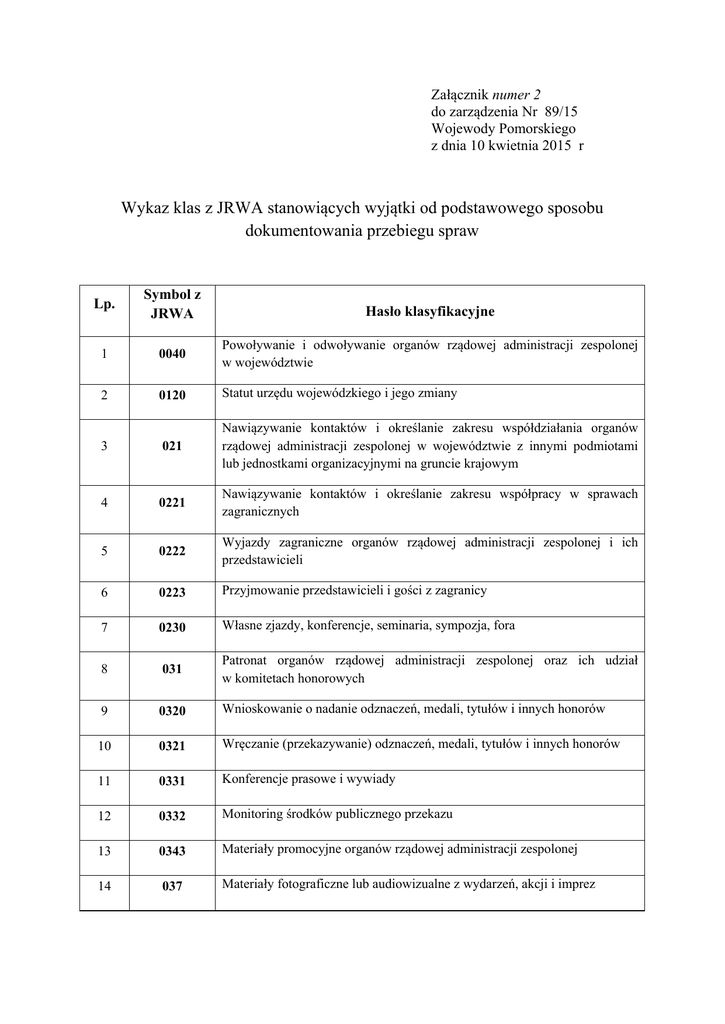 Załącznik numer 2
do zarządzenia Nr 89/15
Wojewody Pomorskiego
z dnia 10 kwietnia 2015 r

Wykaz klas z JRWA stanowiących wyjątki od podstawowego sposobu dokumentowania przebiegu spraw

| Lp. | Symbol z JRWA | Hasło klasyfikacyjne |
|---|---|---|
| 1 | 0040 | Powoływanie i odwoływanie organów rządowej administracji zespolonej w województwie |
| 2 | 0120 | Statut urzędu wojewódzkiego i jego zmiany |
| 3 | 021 | Nawiązywanie kontaktów i określanie zakresu współdziałania organów rządowej administracji zespolonej w województwie z innymi podmiotami lub jednostkami organizacyjnymi na gruncie krajowym |
| 4 | 0221 | Nawiązywanie kontaktów i określanie zakresu współpracy w sprawach zagranicznych |
| 5 | 0222 | Wyjazdy zagraniczne organów rządowej administracji zespolonej i ich przedstawicieli |
| 6 | 0223 | Przyjmowanie przedstawicieli i gości z zagranicy |
| 7 | 0230 | Własne zjazdy, konferencje, seminaria, sympozja, fora |
| 8 | 031 | Patronat organów rządowej administracji zespolonej oraz ich udział w komitetach honorowych |
| 9 | 0320 | Wnioskowanie o nadanie odznaczeń, medali, tytułów i innych honorów |
| 10 | 0321 | Wręczanie (przekazywanie) odznaczeń, medali, tytułów i innych honorów |
| 11 | 0331 | Konferencje prasowe i wywiady |
| 12 | 0332 | Monitoring środków publicznego przekazu |
| 13 | 0343 | Materiały promocyjne organów rządowej administracji zespolonej |
| 14 | 037 | Materiały fotograficzne lub audiowizualne z wydarzeń, akcji i imprez |